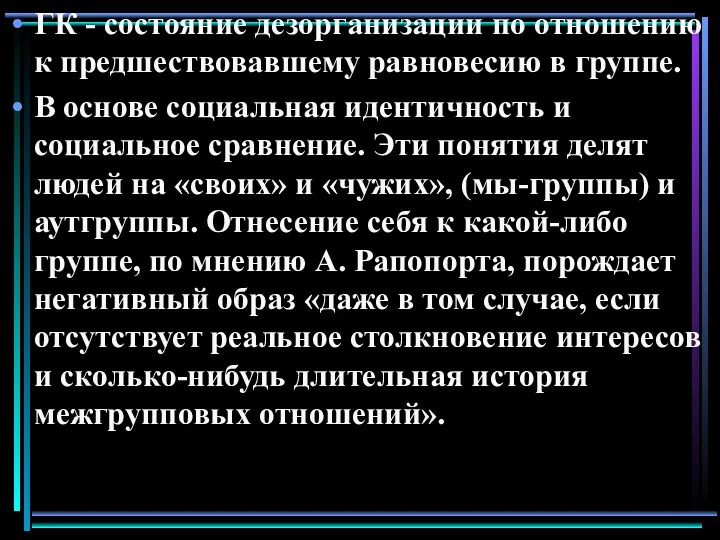 • ГК - состояние дезорганизации по отношению к предшествовавшему равновесию в группе.

• В основе социальная идентичность и социальное сравнение. Эти понятия делят людей на «своих» и «чужих», (мы-группы) и аутгруппы. Отнесение себя к какой-либо группе, по мнению А. Рапопорта, порождает негативный образ «даже в том случае, если отсутствует реальное столкновение интересов и сколько-нибудь длительная история межгрупповых отношений».